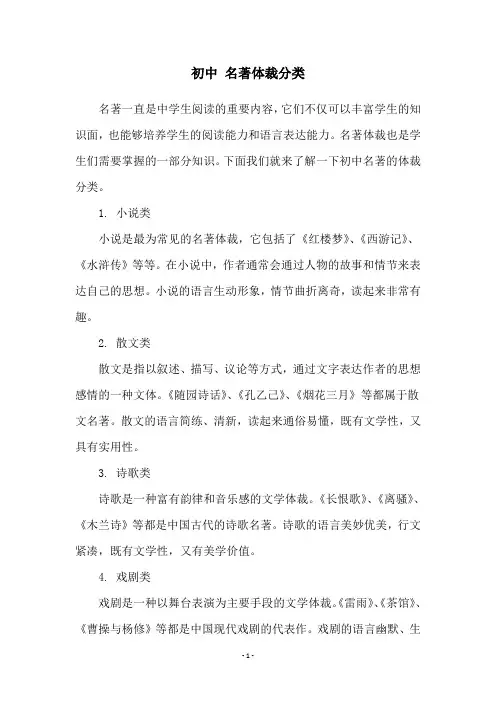 初中 名著体裁分类

名著一直是中学生阅读的重要内容，它们不仅可以丰富学生的知识面，也能够培养学生的阅读能力和语言表达能力。名著体裁也是学生们需要掌握的一部分知识。下面我们就来了解一下初中名著的体裁分类。

1. 小说类

小说是最为常见的名著体裁，它包括了《红楼梦》、《西游记》、《水浒传》等等。在小说中，作者通常会通过人物的故事和情节来表达自己的思想。小说的语言生动形象，情节曲折离奇，读起来非常有趣。

2. 散文类

散文是指以叙述、描写、议论等方式，通过文字表达作者的思想感情的一种文体。《随园诗话》、《孔乙己》、《烟花三月》等都属于散文名著。散文的语言简练、清新，读起来通俗易懂，既有文学性，又具有实用性。

3. 诗歌类

诗歌是一种富有韵律和音乐感的文学体裁。《长恨歌》、《离骚》、《木兰诗》等都是中国古代的诗歌名著。诗歌的语言美妙优美，行文紧凑，既有文学性，又有美学价值。

4. 戏剧类

戏剧是一种以舞台表演为主要手段的文学体裁。《雷雨》、《茶馆》、《曹操与杨修》等都是中国现代戏剧的代表作。戏剧的语言幽默、生

- 1 -